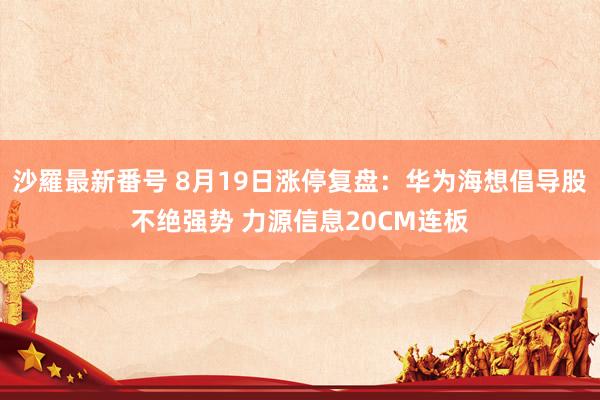 沙羅最新番号 8月19日涨停复盘：华为海想倡导股不绝强势 力源信息20CM连板